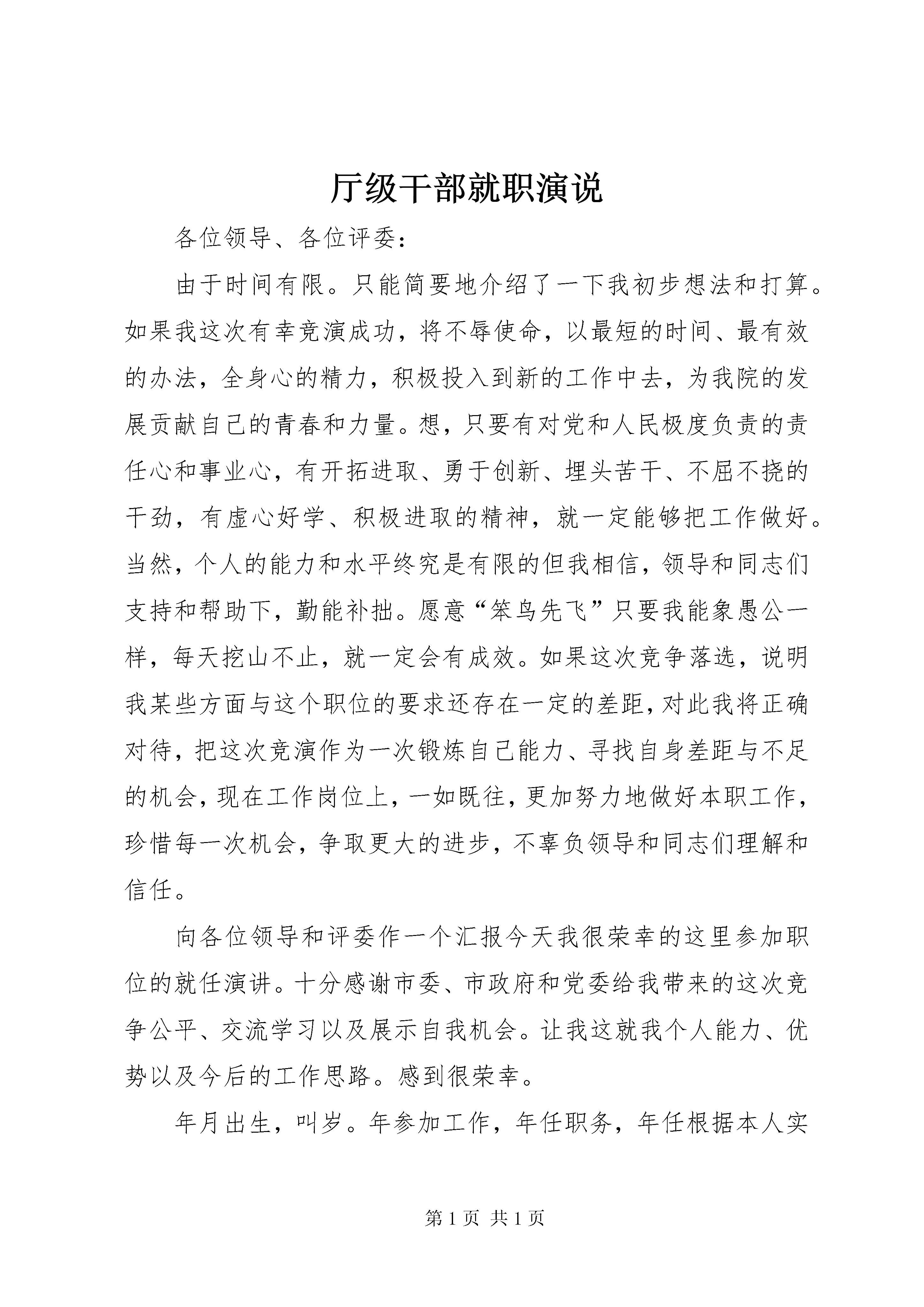 厅级干部就职演说

各位领导、各位评委：

由于时间有限。只能简要地介绍了一下我初步想法和打算。如果我这次有幸竞演成功，将不辱使命，以最短的时间、最有效的办法，全身心的精力，积极投入到新的工作中去，为我院的发展贡献自己的青春和力量。想，只要有对党和人民极度负责的责任心和事业心，有开拓进取、勇于创新、埋头苦干、不屈不挠的干劲，有虚心好学、积极进取的精神，就一定能够把工作做好。当然，个人的能力和水平终究是有限的但我相信，领导和同志们支持和帮助下，勤能补拙。愿意“笨鸟先飞”只要我能象愚公一样，每天挖山不止，就一定会有成效。如果这次竞争落选，说明我某些方面与这个职位的要求还存在一定的差距，对此我将正确对待，把这次竞演作为一次锻炼自己能力、寻找自身差距与不足的机会，现在工作岗位上，一如既往，更加努力地做好本职工作，珍惜每一次机会，争取更大的进步，不辜负领导和同志们理解和信任。

向各位领导和评委作一个汇报今天我很荣幸的这里参加职位的就任演讲。十分感谢市委、市政府和党委给我带来的这次竞争公平、交流学习以及展示自我机会。让我这就我个人能力、优势以及今后的工作思路。感到很荣幸。

年月出生，叫岁。年参加工作，年任职务，年任根据本人实

第 1 页 共 1 页